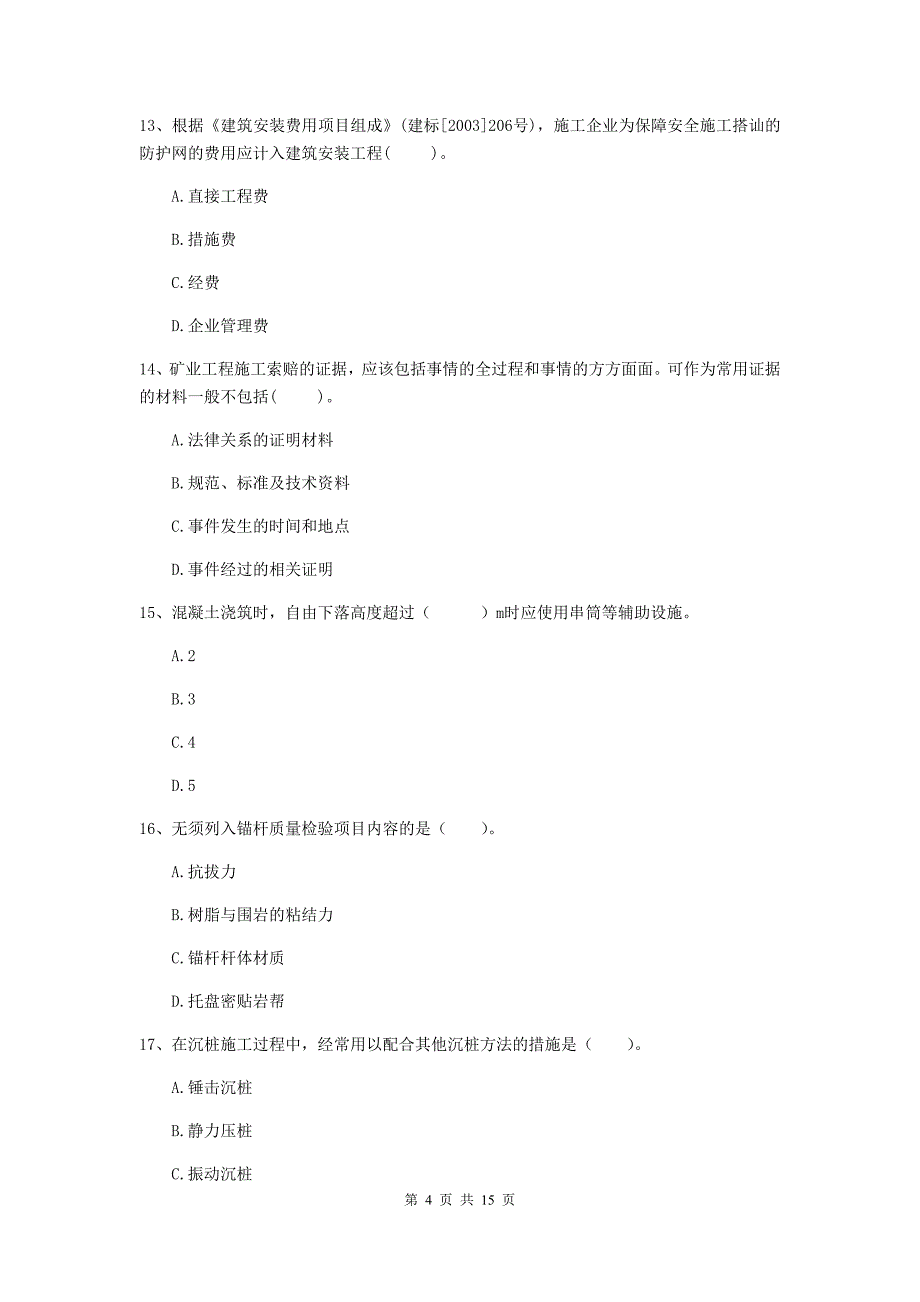 13、根据《建筑安装费用项目组成》（建标[2003]206号），施工企业为保障安全施工搭讪的防护网的费用应计入建筑安装工程(　　)。

A.直接工程费

B.措施费

C.经费

D.企业管理费

14、矿业工程施工索赔的证据，应该包括事情的全过程和事情的方方面面。可作为常用证据的材料一般不包括(　　)。

A.法律关系的证明材料

B.规范、标准及技术资料

C.事件发生的时间和地点

D.事件经过的相关证明

15、混凝土浇筑时，自由下落高度超过（　　　）m时应使用串筒等辅助设施。

A.2

B.3

C.4

D.5

16、无须列入锚杆质量检验项目内容的是（　　）。

A.抗拔力

B.树脂与围岩的粘结力

C.锚杆杆体材质

D.托盘密贴岩帮

17、在沉桩施工过程中，经常用以配合其他沉桩方法的措施是（　　）。

A.锤击沉桩

B.静力压桩

C.振动沉桩

第 4 页 共 15 页